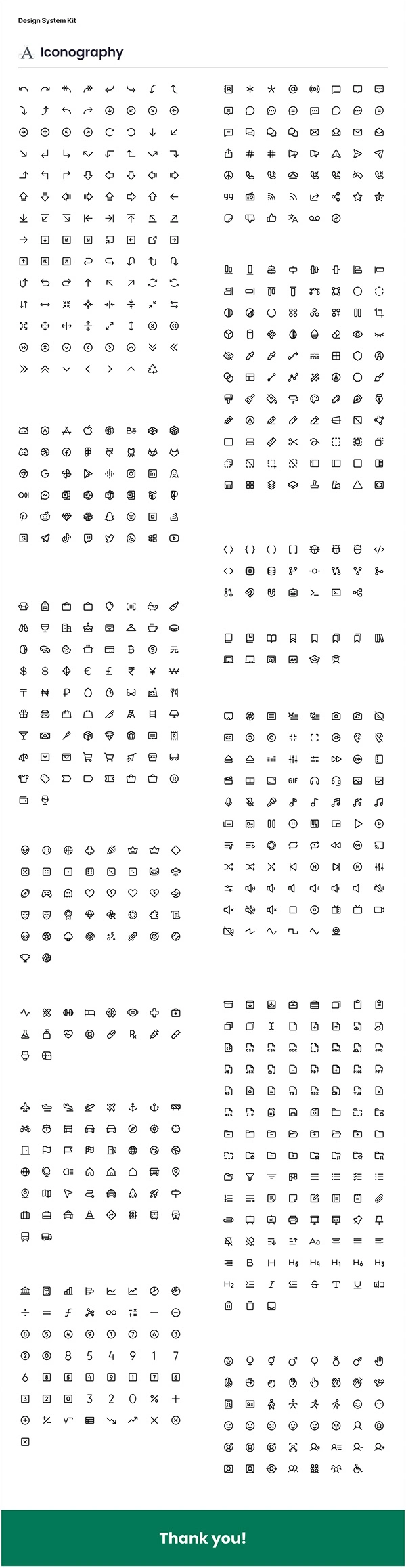 Design System Kit

Iconography

Thank you!